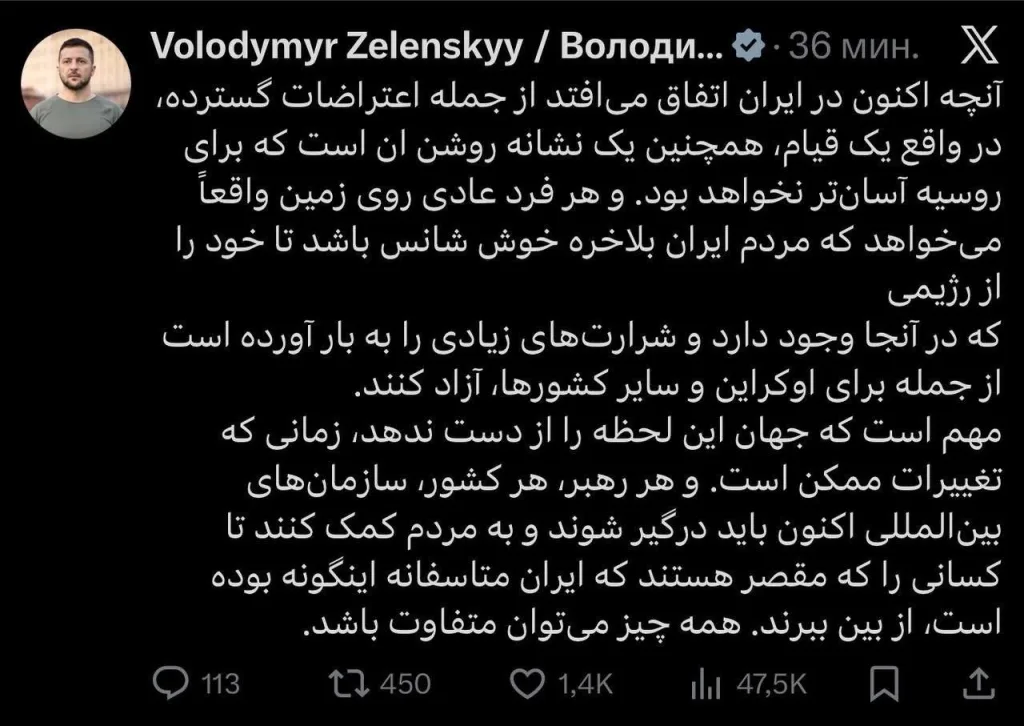 Volodymyr Zelenskyy / Володи... · 36 мин.

آنچه اکنون در ایران اتفاق می‌افتد از جمله اعتراضات گسترده، در واقع یک قیام، همچنین یک نشانه روشن ان است که برای روسیه آسان‌تر نخواهد بود. و هر فرد عادی روی زمین واقعاً می‌خواهد که مردم ایران بلاخره خوش شانس باشد تا خود را از رژیمی
که در آنجا وجود دارد و شرارت‌های زیادی را به بار آورده است از جمله برای اوکراین و سایر کشورها، آزاد کنند.
مهم است که جهان این لحظه را از دست ندهد، زمانی که تغییرات ممکن است. و هر رهبر، هر کشور، سازمان‌های بین‌المللی اکنون باید درگیر شوند و به مردم کمک کنند تا کسانی را که مقصر هستند که ایران متاسفانه اینگونه بوده است، از بین ببرند. همه چیز می‌توان متفاوت باشد.

113 450 1,4K 47,5K